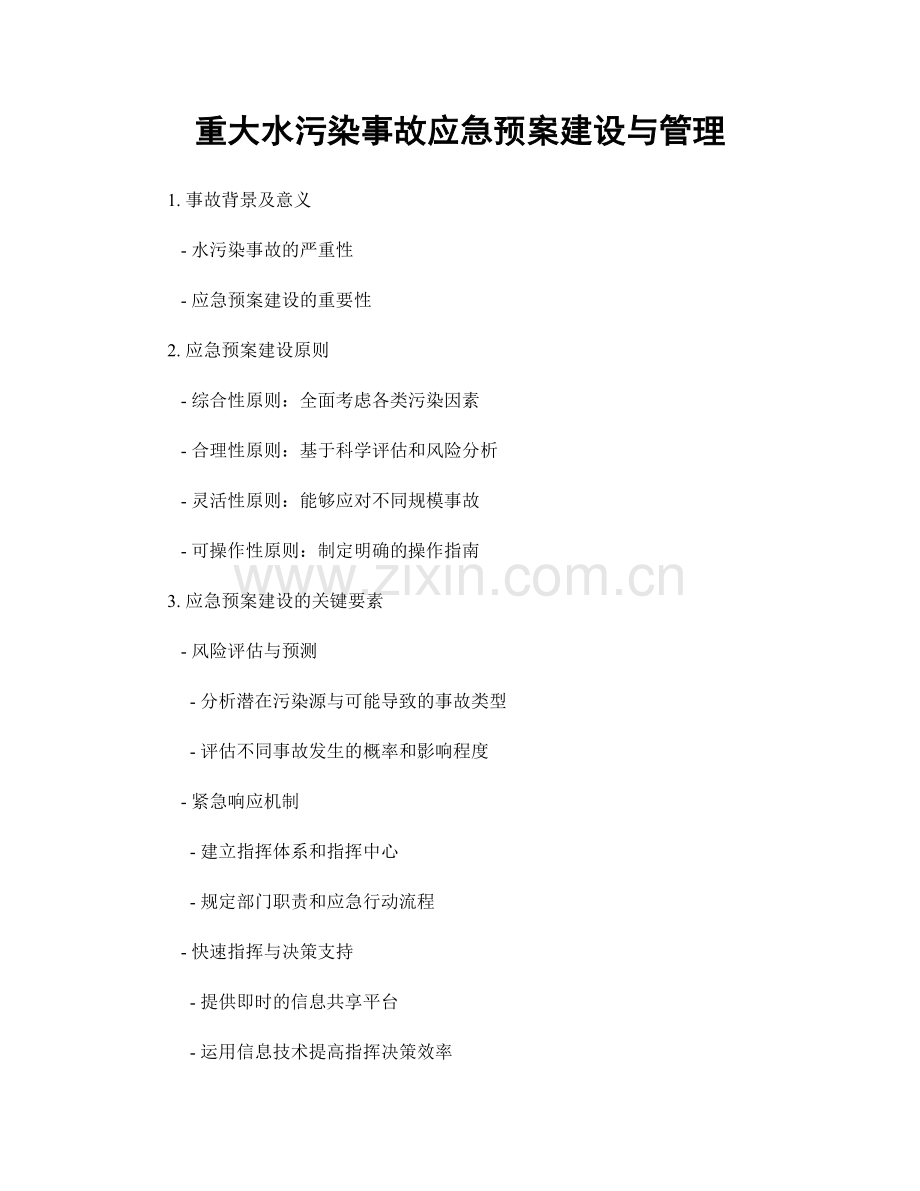 重大水污染事故应急预案建设与管理

1. 事故背景及意义

- 水污染事故的严重性

- 应急预案建设的重要性

2. 应急预案建设原则

- 综合性原则：全面考虑各类污染因素

- 合理性原则：基于科学评估和风险分析

- 灵活性原则：能够应对不同规模事故

- 可操作性原则：制定明确的操作指南

www.zixin.com.cn

3. 应急预案建设的关键要素

- 风险评估与预测

- 分析潜在污染源与可能导致的事故类型

- 评估不同事故发生的概率和影响程度

- 紧急响应机制

- 建立指挥体系和指挥中心

- 规定部门职责和应急行动流程

- 快速指挥与决策支持

- 提供即时的信息共享平台

- 运用信息技术提高指挥决策效率